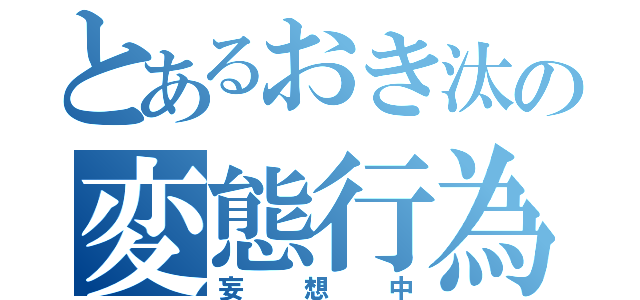 とあるおき汰の
変態行為
妄想中